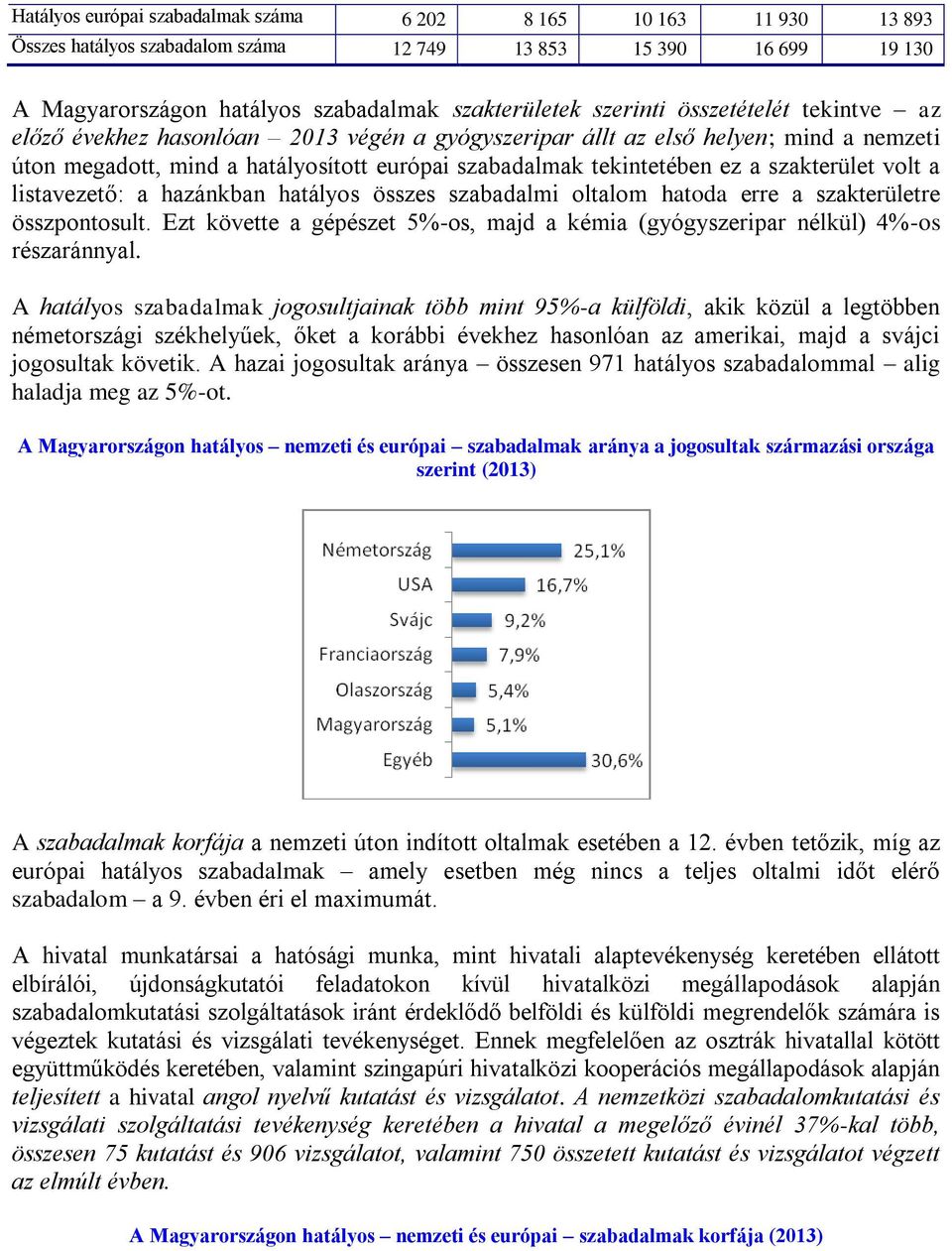 | Hatályos európai szabadalmak száma | 6 202 | 8 165 | 10 163 | 11 930 | 13 893 |
|---|---|---|---|---|---|
| Összes hatályos szabadalom száma | 12 749 | 13 853 | 15 390 | 16 699 | 19 130 |

A Magyarországon hatályos szabadalmak szakterületek szerinti összetételét tekintve – az előző évekhez hasonlóan – 2013 végén a gyógyszeripar állt az első helyen; mind a nemzeti úton megadott, mind a hatályosított európai szabadalmak tekintetében ez a szakterület volt a listavezető: a hazánkban hatályos összes szabadalmi oltalom hatoda erre a szakterületre összpontosult. Ezt követte a gépészet 5%-os, majd a kémia (gyógyszeripar nélkül) 4%-os részaránnyal.

A hatályos szabadalmak jogosultjainak több mint 95%-a külföldi, akik közül a legtöbben németországi székhelyűek, őket a korábbi évekhez hasonlóan az amerikai, majd a svájci jogosultak követik. A hazai jogosultak aránya – összesen 971 hatályos szabadalommal – alig haladja meg az 5%-ot.

A Magyarországon hatályos – nemzeti és európai – szabadalmak aránya a jogosultak származási országa szerint (2013)

Németország 25,1%
USA 16,7%
Svájc 9,2%
Franciaország 7,9%
Olaszország 5,4%
Magyarország 5,1%
Egyéb 30,6%

A szabadalmak korfája a nemzeti úton indított oltalmak esetében a 12. évben tetőzik, míg az európai hatályos szabadalmak – amely esetben még nincs a teljes oltalmi időt elérő szabadalom – a 9. évben éri el maximumát.

A hivatal munkatársai a hatósági munka, mint hivatali alaptevékenység keretében ellátott elbírálói, újdonságkutatói feladatokon kívül hivatalközi megállapodások alapján szabadalomkutatási szolgáltatások iránt érdeklődő belföldi és külföldi megrendelők számára is végeztek kutatási és vizsgálati tevékenységet. Ennek megfelelően az osztrák hivatallal kötött együttműködés keretében, valamint szingapúri hivatalközi kooperációs megállapodások alapján teljesített a hivatal angol nyelvű kutatást és vizsgálatot. A nemzetközi szabadalomkutatási és vizsgálati szolgáltatási tevékenység keretében a hivatal a megelőző évinél 37%-kal több, összesen 75 kutatást és 906 vizsgálatot, valamint 750 összetett kutatást és vizsgálatot végzett az elmúlt évben.

A Magyarországon hatályos – nemzeti és európai – szabadalmak korfája (2013)